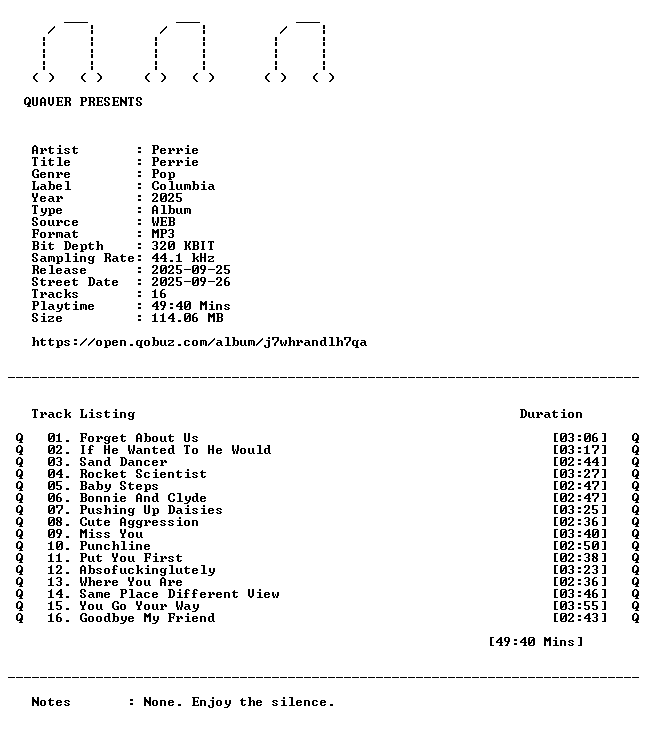 QUAVER PRESENTS

Artist : Perrie
Title : Perrie
Genre : Pop
Label : Columbia
Year : 2025
Type : Album
Source : WEB
Format : MP3
Bit Depth : 320 KBIT
Sampling Rate: 44.1 kHz
Release : 2025-09-25
Street Date : 2025-09-26
Tracks : 16
Playtime : 49:40 Mins
Size : 114.06 MB

https://open.qobuz.com/album/j7whrandlh7qa

Track Listing Duration

Q 01. Forget About Us [03:06] Q
Q 02. If He Wanted To He Would [03:17] Q
Q 03. Sand Dancer [02:44] Q
Q 04. Rocket Scientist [03:27] Q
Q 05. Baby Steps [02:47] Q
Q 06. Bonnie And Clyde [02:47] Q
Q 07. Pushing Up Daisies [03:25] Q
Q 08. Cute Aggression [02:36] Q
Q 09. Miss You [03:40] Q
Q 10. Punchline [02:50] Q
Q 11. Put You First [02:38] Q
Q 12. Absofuckinglutely [03:23] Q
Q 13. Where You Are [02:36] Q
Q 14. Same Place Different View [03:46] Q
Q 15. You Go Your Way [03:55] Q
Q 16. Goodbye My Friend [02:43] Q

[49:40 Mins]

Notes : None. Enjoy the silence.